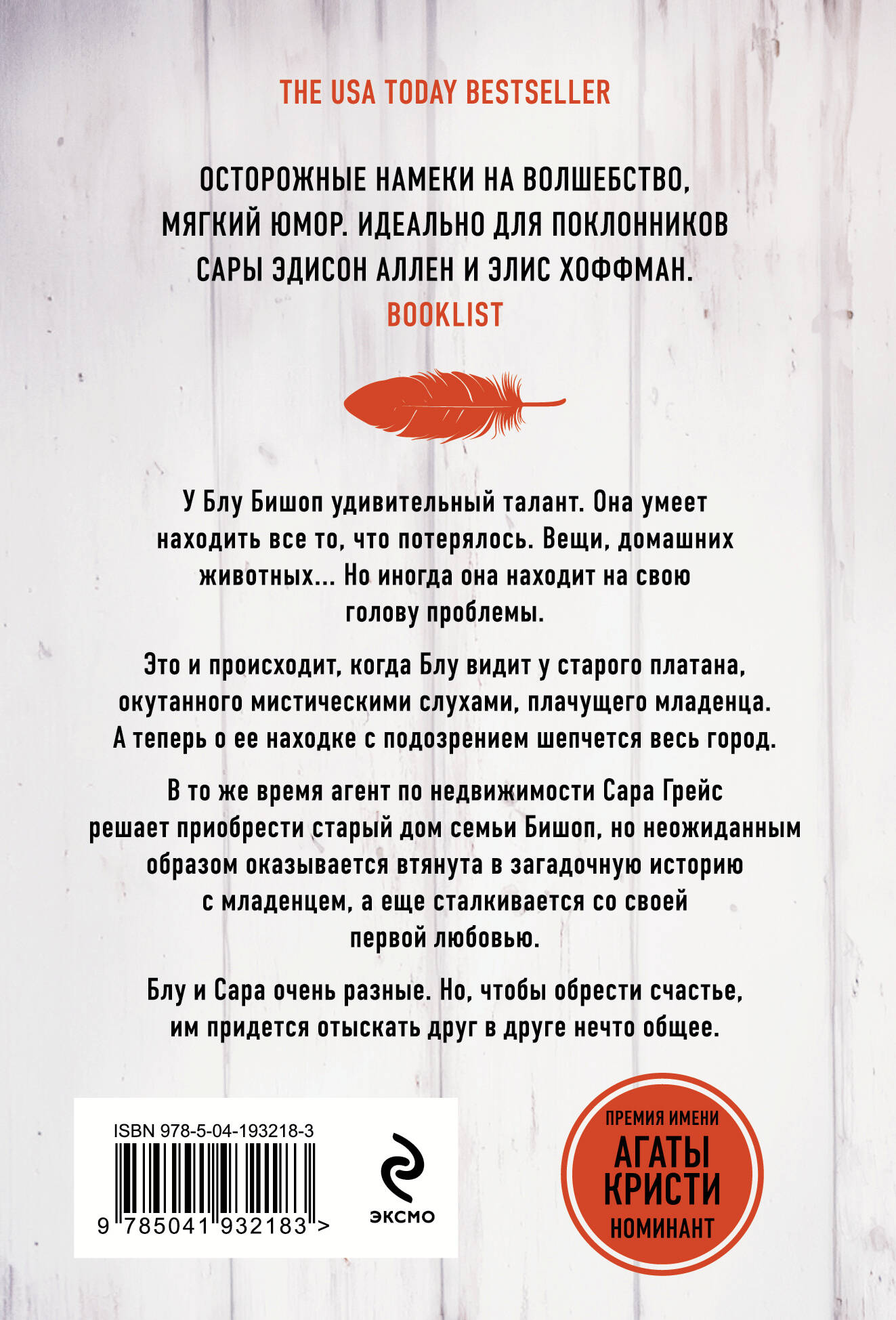 THE USA TODAY BESTSELLER

ОСТОРОЖНЫЕ НАМЕКИ НА ВОЛШЕБСТВО, МЯГКИЙ ЮМОР. ИДЕАЛЬНО ДЛЯ ПОКЛОННИКОВ САРЫ ЭДИСОН АЛЛЕН И ЭЛИС ХОФФМАН.
BOOKLIST

У Блу Бишоп удивительный талант. Она умеет находить все то, что потерялось. Вещи, домашних животных... Но иногда она находит на свою голову проблемы.

Это и происходит, когда Блу видит у старого платана, окутанного мистическими слухами, плачущего младенца. А теперь о ее находке с подозрением шепчется весь город.

В то же время агент по недвижимости Сара Грейс решает приобрести старый дом семьи Бишоп, но неожиданным образом оказывается втянута в загадочную историю с младенцем, а еще сталкивается со своей первой любовью.

Блу и Сара очень разные. Но, чтобы обрести счастье, им придется отыскать друг в друге нечто общее.

ISBN 978-5-04-193218-3
9 785041 932183 >

ЭКСМО

ПРЕМИЯ ИМЕНИ
АГАТЫ КРИСТИ
НОМИНАНТ